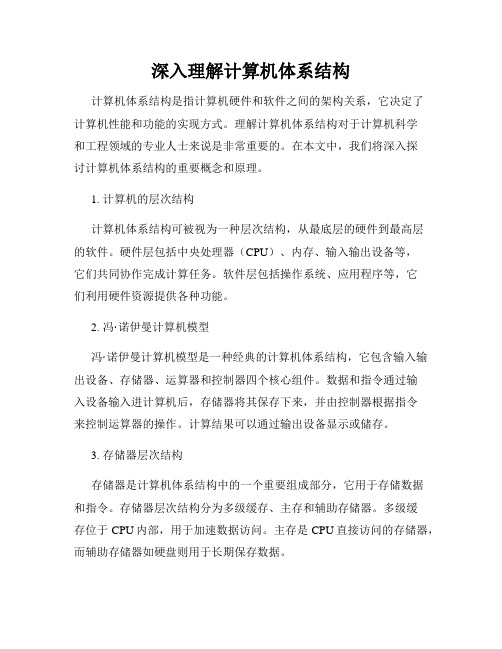 深入理解计算机体系结构

计算机体系结构是指计算机硬件和软件之间的架构关系，它决定了计算机性能和功能的实现方式。理解计算机体系结构对于计算机科学和工程领域的专业人士来说是非常重要的。在本文中，我们将深入探讨计算机体系结构的重要概念和原理。

1. 计算机的层次结构

计算机体系结构可被视为一种层次结构，从最底层的硬件到最高层的软件。硬件层包括中央处理器（CPU）、内存、输入输出设备等，它们共同协作完成计算任务。软件层包括操作系统、应用程序等，它们利用硬件资源提供各种功能。

2. 冯·诺伊曼计算机模型

冯·诺伊曼计算机模型是一种经典的计算机体系结构，它包含输入输出设备、存储器、运算器和控制器四个核心组件。数据和指令通过输入设备输入进计算机后，存储器将其保存下来，并由控制器根据指令来控制运算器的操作。计算结果可以通过输出设备显示或储存。

3. 存储器层次结构

存储器是计算机体系结构中的一个重要组成部分，它用于存储数据和指令。存储器层次结构分为多级缓存、主存和辅助存储器。多级缓存位于 CPU 内部，用于加速数据访问。主存是 CPU 直接访问的存储器，而辅助存储器如硬盘则用于长期保存数据。